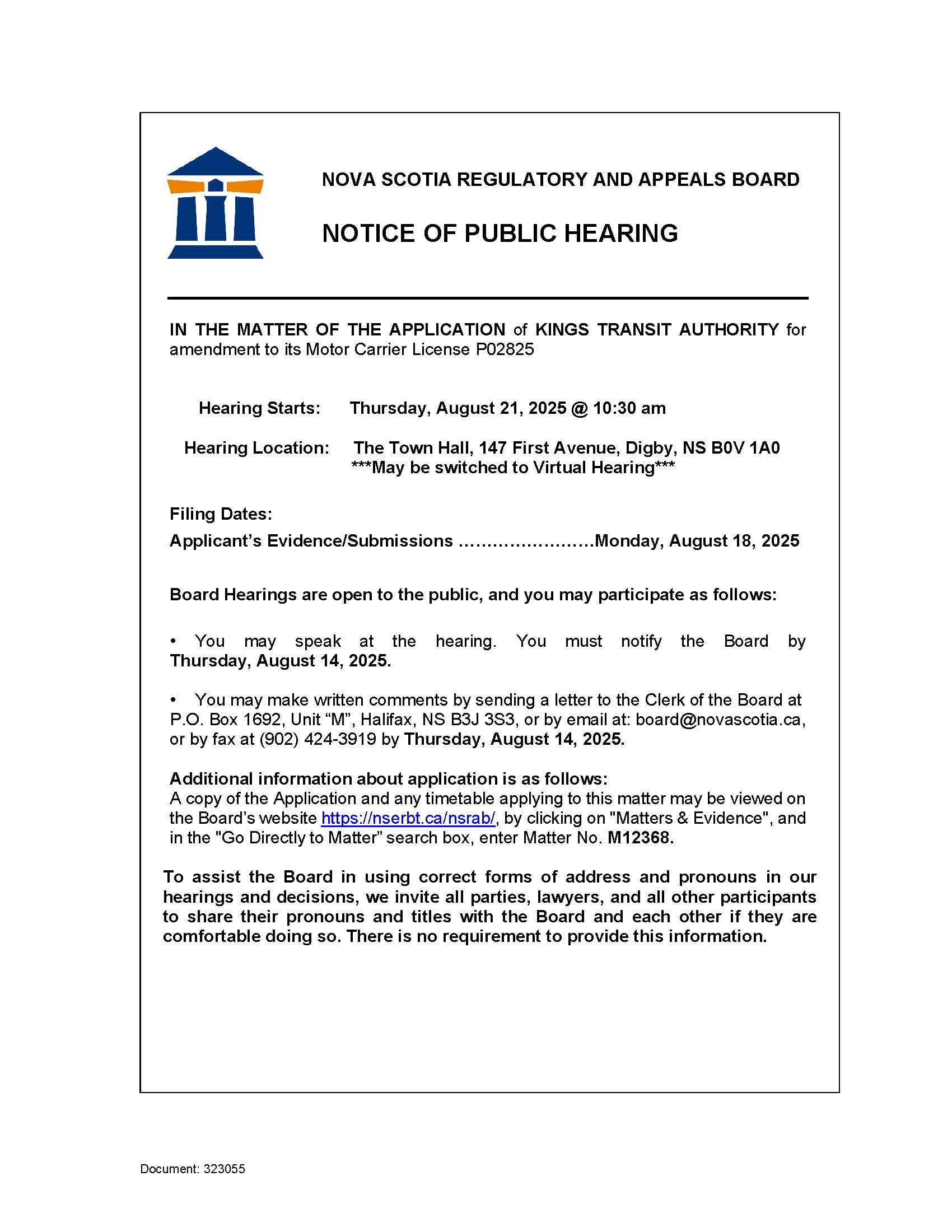 NOVA SCOTIA REGULATORY AND APPEALS BOARD

NOTICE OF PUBLIC HEARING

IN THE MATTER OF THE APPLICATION of KINGS TRANSIT AUTHORITY for amendment to its Motor Carrier License P02825

Hearing Starts: Thursday, August 21, 2025 @ 10:30 am

Hearing Location: The Town Hall, 147 First Avenue, Digby, NS B0V 1A0
***May be switched to Virtual Hearing***

Filing Dates:

Applicant's Evidence/Submissions ……………………Monday, August 18, 2025

Board Hearings are open to the public, and you may participate as follows:

• You may speak at the hearing. You must notify the Board by Thursday, August 14, 2025.

• You may make written comments by sending a letter to the Clerk of the Board at P.O. Box 1692, Unit "M", Halifax, NS B3J 3S3, or by email at: board@novascotia.ca, or by fax at (902) 424-3919 by Thursday, August 14, 2025.

Additional information about application is as follows:
A copy of the Application and any timetable applying to this matter may be viewed on the Board's website https://nserbt.ca/nsrab/, by clicking on "Matters & Evidence", and in the "Go Directly to Matter" search box, enter Matter No. M12368.

To assist the Board in using correct forms of address and pronouns in our hearings and decisions, we invite all parties, lawyers, and all other participants to share their pronouns and titles with the Board and each other if they are comfortable doing so. There is no requirement to provide this information.

Document: 323055